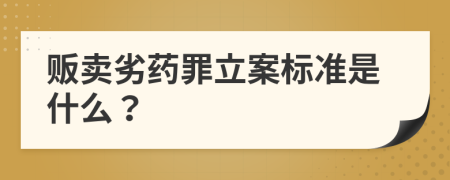 贩卖劣药罪立案标准是什么？